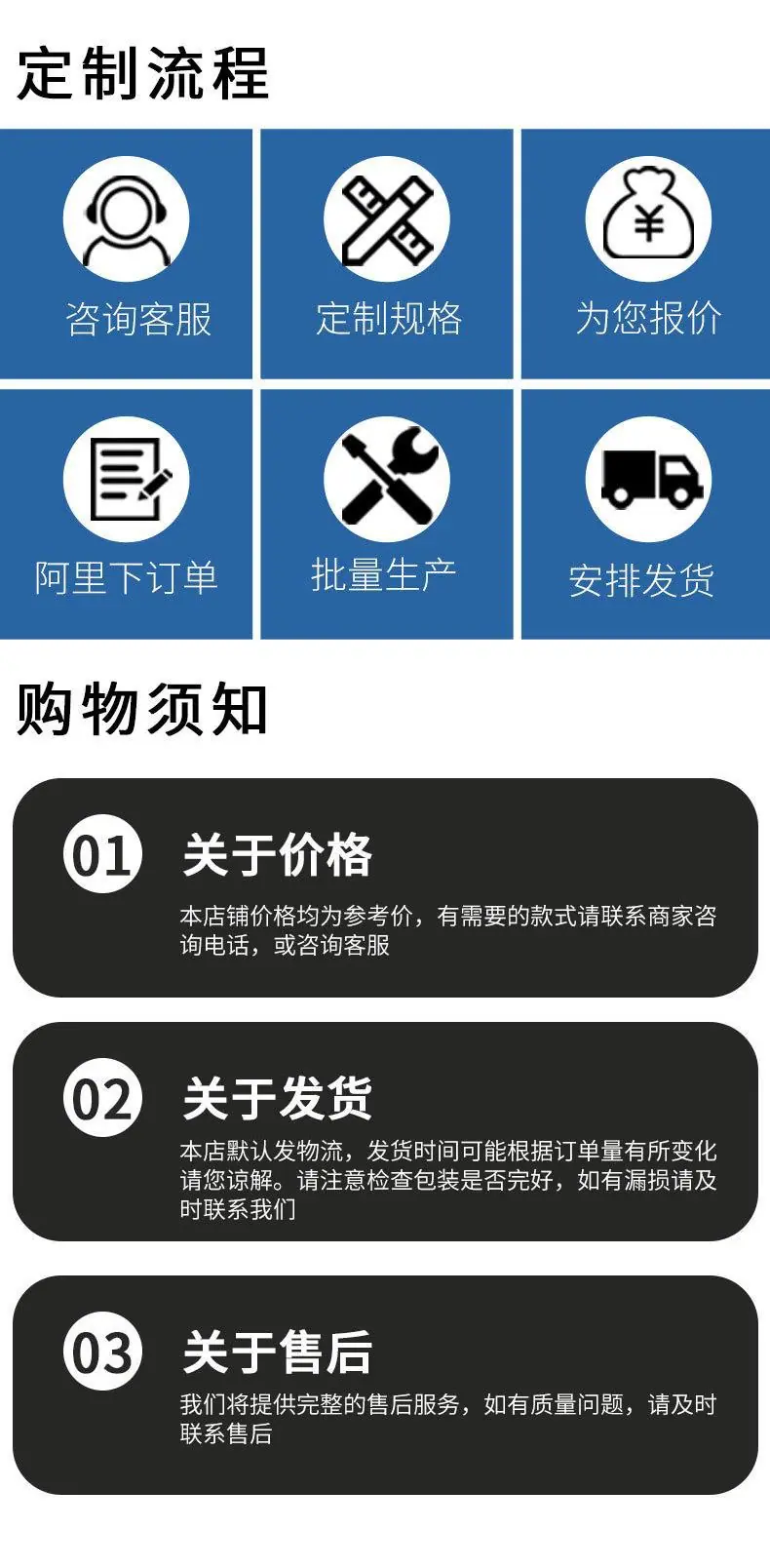 定制流程

咨询客服

定制规格

为您报价

阿里下订单

批量生产

安排发货

购物须知

01

关于价格

本店铺价格均为参考价，有需要的款式请联系商家咨询电话，或咨询客服

02

关于发货

本店默认发物流，发货时间可能根据订单量有所变化请您谅解。请注意检查包装是否完好，如有漏损请及时联系我们

03

关于售后

我们将提供完整的售后服务，如有质量问题，请及时联系售后